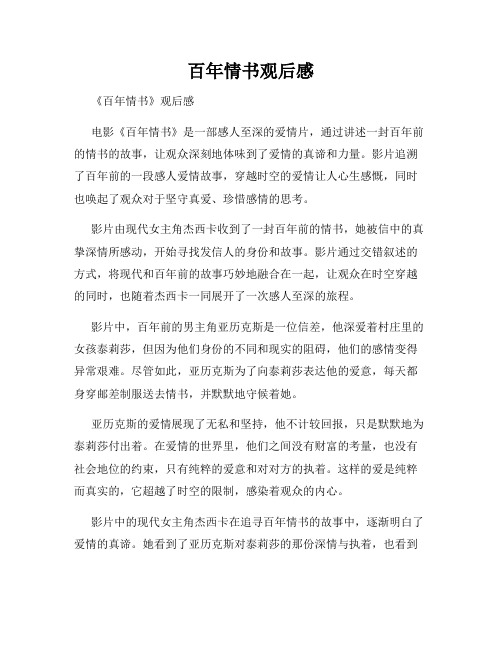 百年情书观后感

《百年情书》观后感

电影《百年情书》是一部感人至深的爱情片，通过讲述一封百年前的情书的故事，让观众深刻地体味到了爱情的真谛和力量。影片追溯了百年前的一段感人爱情故事，穿越时空的爱情让人心生感慨，同时也唤起了观众对于坚守真爱、珍惜感情的思考。

影片由现代女主角杰西卡收到了一封百年前的情书，她被信中的真挚深情所感动，开始寻找发信人的身份和故事。影片通过交错叙述的方式，将现代和百年前的故事巧妙地融合在一起，让观众在时空穿越的同时，也随着杰西卡一同展开了一次感人至深的旅程。

影片中，百年前的男主角亚历克斯是一位信差，他深爱着村庄里的女孩泰莉莎，但因为他们身份的不同和现实的阻碍，他们的感情变得异常艰难。尽管如此，亚历克斯为了向泰莉莎表达他的爱意，每天都身穿邮差制服送去情书，并默默地守候着她。

亚历克斯的爱情展现了无私和坚持，他不计较回报，只是默默地为泰莉莎付出着。在爱情的世界里，他们之间没有财富的考量，也没有社会地位的约束，只有纯粹的爱意和对对方的执着。这样的爱是纯粹而真实的，它超越了时空的限制，感染着观众的内心。

影片中的现代女主角杰西卡在追寻百年情书的故事中，逐渐明白了爱情的真谛。她看到了亚历克斯对泰莉莎的那份深情与执着，也看到